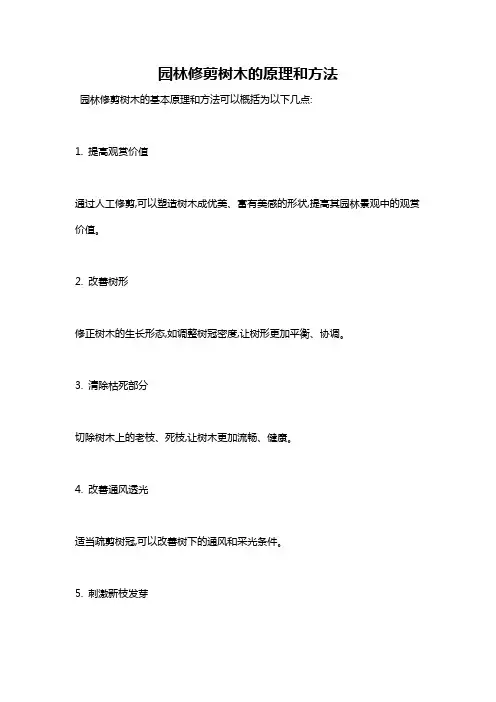 园林修剪树木的原理和方法

园林修剪树木的基本原理和方法可以概括为以下几点:

1. 提高观赏价值

通过人工修剪,可以塑造树木成优美、富有美感的形状,提高其园林景观中的观赏价值。

2. 改善树形

修正树木的生长形态,如调整树冠密度,让树形更加平衡、协调。

3. 清除枯死部分

切除树木上的老枝、死枝,让树木更加流畅、健康。

4. 改善通风透光

适当疏剪树冠,可以改善树下的通风和采光条件。

5. 刺激新枝发芽